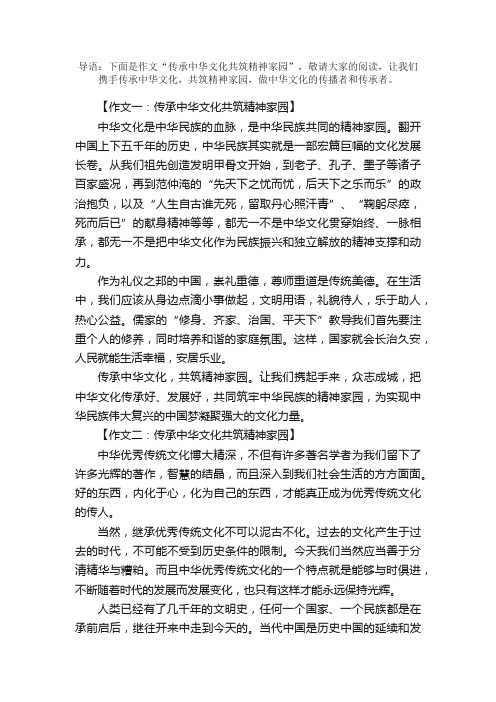 导语：下面是作文“传承中华文化共筑精神家园”，敬请大家的阅读，让我们携手传承中华文化，共筑精神家园，做中华文化的传播者和传承者。

【作文一：传承中华文化共筑精神家园】

中华文化是中华民族的血脉，是中华民族共同的精神家园。翻开中国上下五千年的历史，中华民族其实就是一部宏篇巨幅的文化发展长卷。从我们祖先创造发明甲骨文开始，到老子、孔子、墨子等诸子百家盛况，再到范仲淹的“先天下之忧而忧，后天下之乐而乐”的政治抱负，以及“人生自古谁无死，留取丹心照汗青”、“鞠躬尽瘁，死而后已”的献身精神等等，都无一不是中华文化贯穿始终、一脉相承，都无一不是把中华文化作为民族振兴和独立解放的精神支撑和动力。

作为礼仪之邦的中国，崇礼重德，尊师重道是传统美德。在生活中，我们应该从身边点滴小事做起，文明用语，礼貌待人，乐于助人，热心公益。儒家的“修身、齐家、治国、平天下”教导我们首先要注重个人的修养，同时培养和谐的家庭氛围。这样，国家就会长治久安，人民就能生活幸福，安居乐业。

传承中华文化，共筑精神家园。让我们携起手来，众志成城，把中华文化传承好、发展好，共同筑牢中华民族的精神家园，为实现中华民族伟大复兴的中国梦凝聚强大的文化力量。

【作文二：传承中华文化共筑精神家园】

中华优秀传统文化博大精深，不但有许多著名学者为我们留下了许多光辉的著作，智慧的结晶，而且深入到我们社会生活的方方面面。好的东西，内化于心，化为自己的东西，才能真正成为优秀传统文化的传人。

当然，继承优秀传统文化不可以泥古不化。过去的文化产生于过去的时代，不可能不受到历史条件的限制。今天我们当然应当善于分清精华与糟粕。而且中华优秀传统文化的一个特点就是能够与时俱进，不断随着时代的发展而发展变化，也只有这样才能永远保持光辉。

人类已经有了几千年的文明史，任何一个国家、一个民族都是在承前启后，继往开来中走到今天的。当代中国是历史中国的延续和发